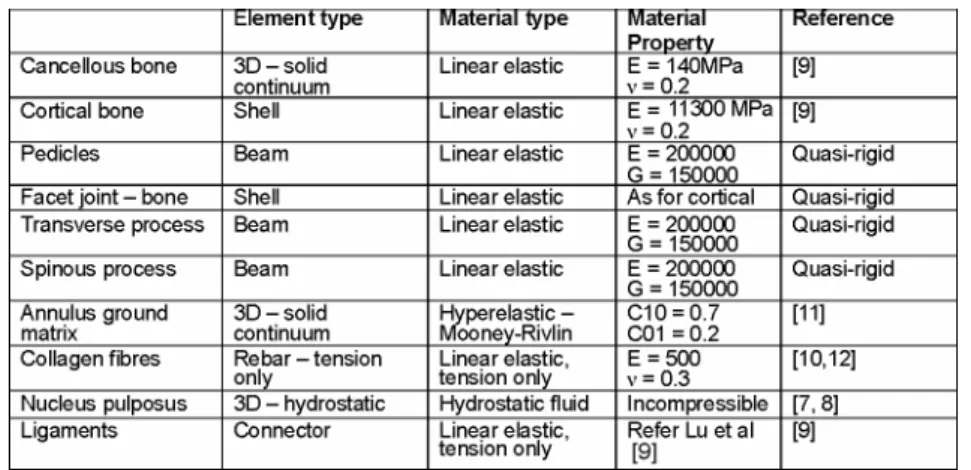 |  | Element type | Material type | Material Property | Reference |
|---|---|---|---|---|
| Cancellous bone | 3D – solid continuum | Linear elastic | E = 140MPa ν = 0.2 | [9] |
| Cortical bone | Shell | Linear elastic | E = 11300 MPa ν = 0.2 | [9] |
| Pedicles | Beam | Linear elastic | E = 200000 G = 150000 | Quasi-rigid |
| Facet joint – bone | Shell | Linear elastic | As for cortical | Quasi-rigid |
| Transverse process | Beam | Linear elastic | E = 200000 G = 150000 | Quasi-rigid |
| Spinous process | Beam | Linear elastic | E = 200000 G = 150000 | Quasi-rigid |
| Annulus ground matrix | 3D – solid continuum | Hyperelastic – Mooney-Rivlin | C10 = 0.7 C01 = 0.2 | [11] |
| Collagen fibres | Rebar – tension only | Linear elastic, tension only | E = 500 ν = 0.3 | [10,12] |
| Nucleus pulposus | 3D – hydrostatic | Hydrostatic fluid | Incompressible | [7, 8] |
| Ligaments | Connector | Linear elastic, tension only | Refer Lu et al [9] | [9] |